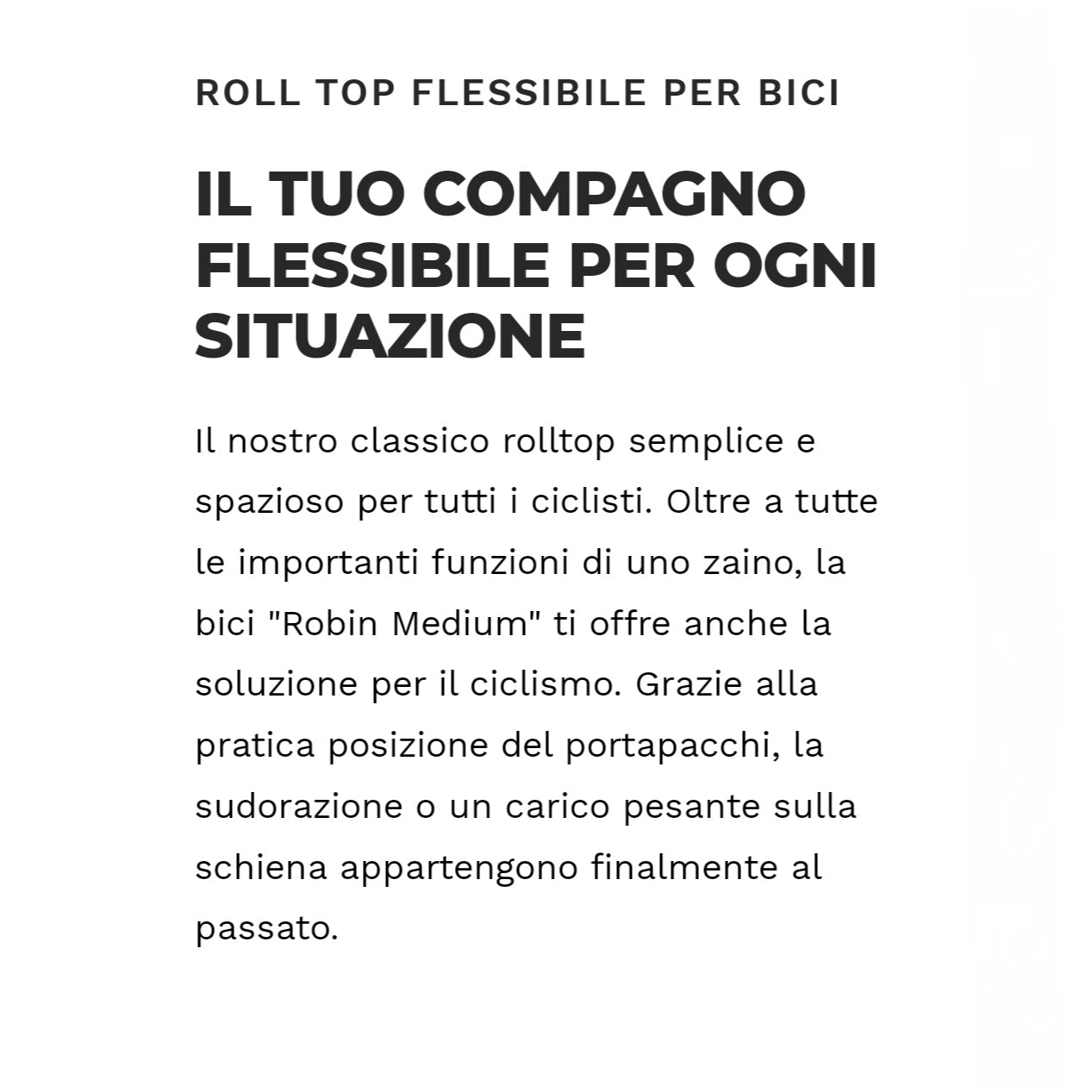 ROLL TOP FLESSIBILE PER BICI

IL TUO COMPAGNO FLESSIBILE PER OGNI SITUAZIONE

Il nostro classico rolltop semplice e spazioso per tutti i ciclisti. Oltre a tutte le importanti funzioni di uno zaino, la bici "Robin Medium" ti offre anche la soluzione per il ciclismo. Grazie alla pratica posizione del portapacchi, la sudorazione o un carico pesante sulla schiena appartengono finalmente al passato.